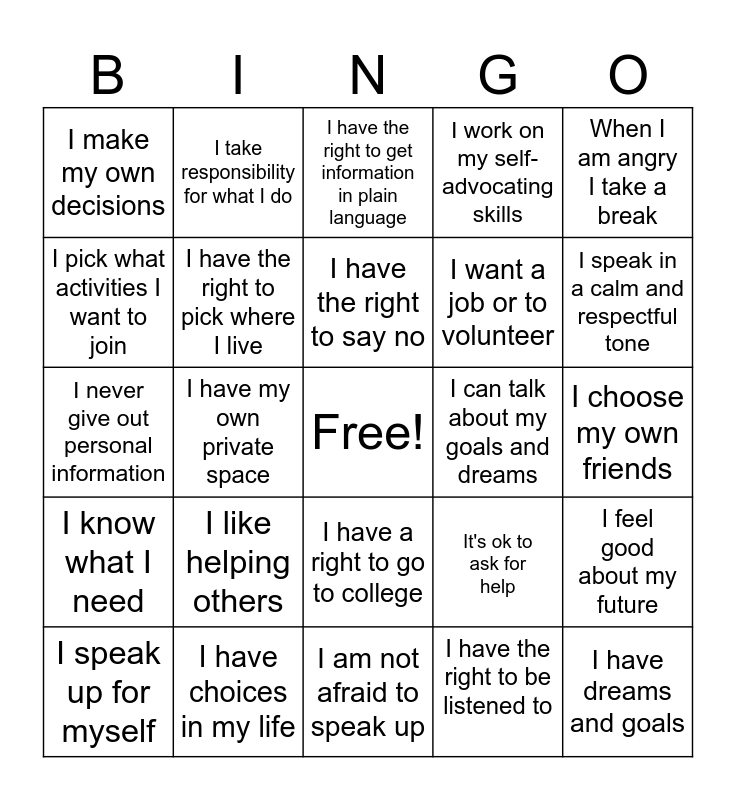 | B | I | N | G | O |
|---|---|---|---|---|
| I make my own decisions | I take responsibility for what I do | I have the right to get information in plain language | I work on my self-advocating skills | When I am angry I take a break |
| I pick what activities I want to join | I have the right to pick where I live | I have the right to say no | I want a job or to volunteer | I speak in a calm and respectful tone |
| I never give out personal information | I have my own private space | Free! | I can talk about my goals and dreams | I choose my own friends |
| I know what I need | I like helping others | I have a right to go to college | It's ok to ask for help | I feel good about my future |
| I speak up for myself | I have choices in my life | I am not afraid to speak up | I have the right to be listened to | I have dreams and goals |